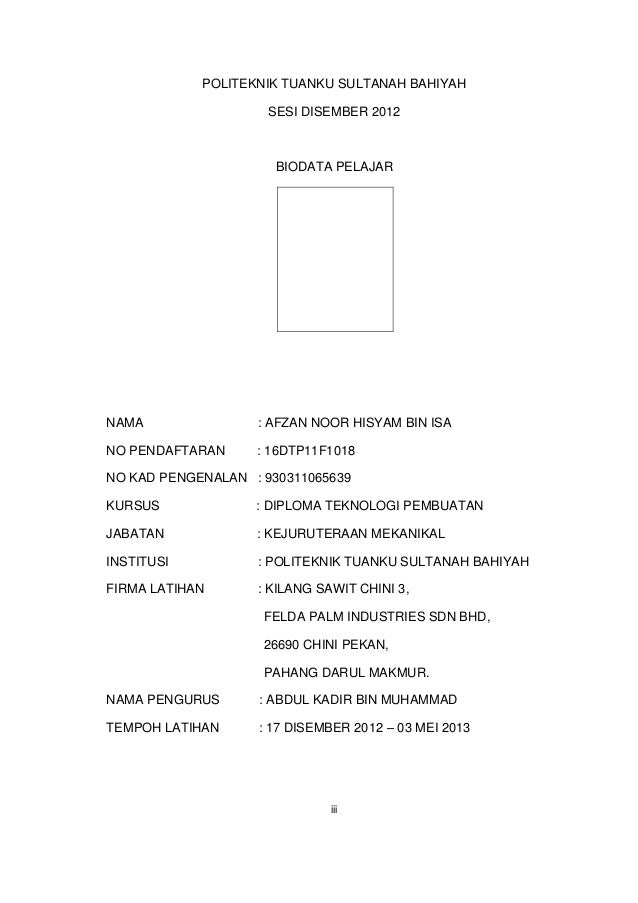 POLITEKNIK TUANKU SULTANAH BAHIYAH

SESI DISEMBER 2012

BIODATA PELAJAR

NAMA : AFZAN NOOR HISYAM BIN ISA

NO PENDAFTARAN : 16DTP11F1018

NO KAD PENGENALAN : 930311065639

KURSUS : DIPLOMA TEKNOLOGI PEMBUATAN

JABATAN : KEJURUTERAAN MEKANIKAL

INSTITUSI : POLITEKNIK TUANKU SULTANAH BAHIYAH

FIRMA LATIHAN : KILANG SAWIT CHINI 3,

FELDA PALM INDUSTRIES SDN BHD,

26690 CHINI PEKAN,

PAHANG DARUL MAKMUR.

NAMA PENGURUS : ABDUL KADIR BIN MUHAMMAD

TEMPOH LATIHAN : 17 DISEMBER 2012 – 03 MEI 2013

iii